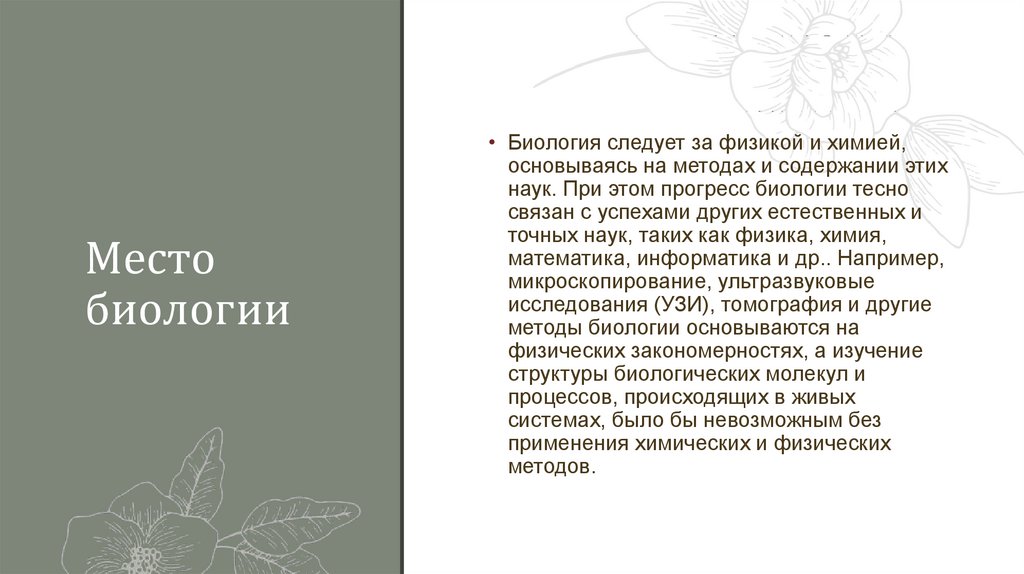 Место биологии

• Биология следует за физикой и химией, основываясь на методах и содержании этих наук. При этом прогресс биологии тесно связан с успехами других естественных и точных наук, таких как физика, химия, математика, информатика и др.. Например, микроскопирование, ультразвуковые исследования (УЗИ), томография и другие методы биологии основываются на физических закономерностях, а изучение структуры биологических молекул и процессов, происходящих в живых системах, было бы невозможным без применения химических и физических методов.